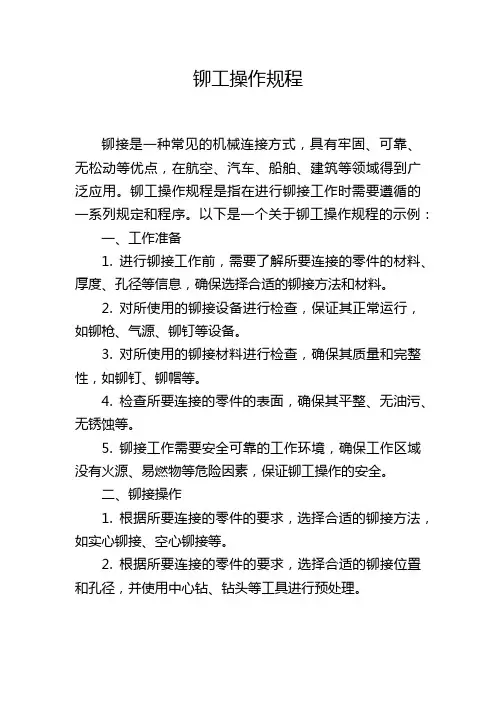 铆工操作规程

铆接是一种常见的机械连接方式，具有牢固、可靠、无松动等优点，在航空、汽车、船舶、建筑等领域得到广泛应用。铆工操作规程是指在进行铆接工作时需要遵循的一系列规定和程序。以下是一个关于铆工操作规程的示例：

一、工作准备

1. 进行铆接工作前，需要了解所要连接的零件的材料、厚度、孔径等信息，确保选择合适的铆接方法和材料。

2. 对所使用的铆接设备进行检查，保证其正常运行，如铆枪、气源、铆钉等设备。

3. 对所使用的铆接材料进行检查，确保其质量和完整性，如铆钉、铆帽等。

4. 检查所要连接的零件的表面，确保其平整、无油污、无锈蚀等。

5. 铆接工作需要安全可靠的工作环境，确保工作区域没有火源、易燃物等危险因素，保证铆工操作的安全。

二、铆接操作

1. 根据所要连接的零件的要求，选择合适的铆接方法，如实心铆接、空心铆接等。

2. 根据所要连接的零件的要求，选择合适的铆接位置和孔径，并使用中心钻、钻头等工具进行预处理。